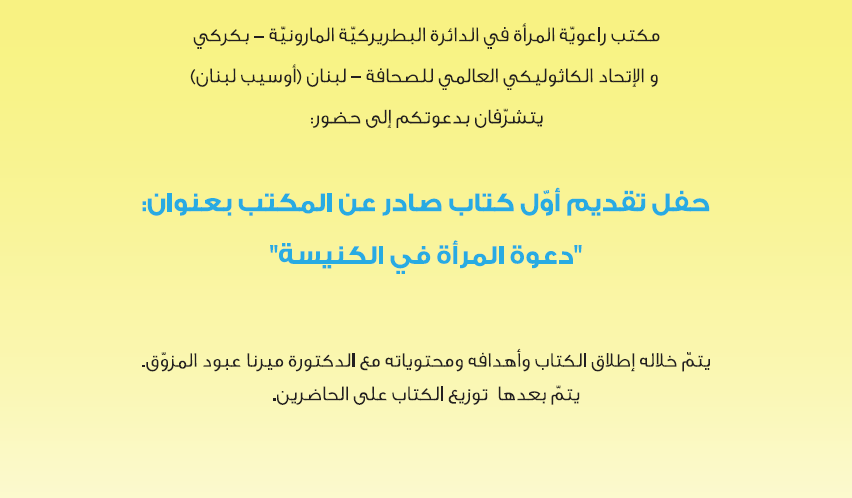 مكتب راعويّة المرأة في الدائرة البطريركيّة المارونيّة – بكركي

و الإتحاد الكاثوليكي العالمي للصحافة – لبنان (أوسيب لبنان)

يتشرّفان بدعوتكم إلى حضور:

حفل تقديم أوّل كتاب صادر عن المكتب بعنوان:

"دعوة المرأة في الكنيسة"

يتمّ خلاله إطلاق الكتاب وأهدافه ومحتوياته مع الدكتورة ميرنا عبود المزوّق.

يتمّ بعدها توزيع الكتاب على الحاضرين.